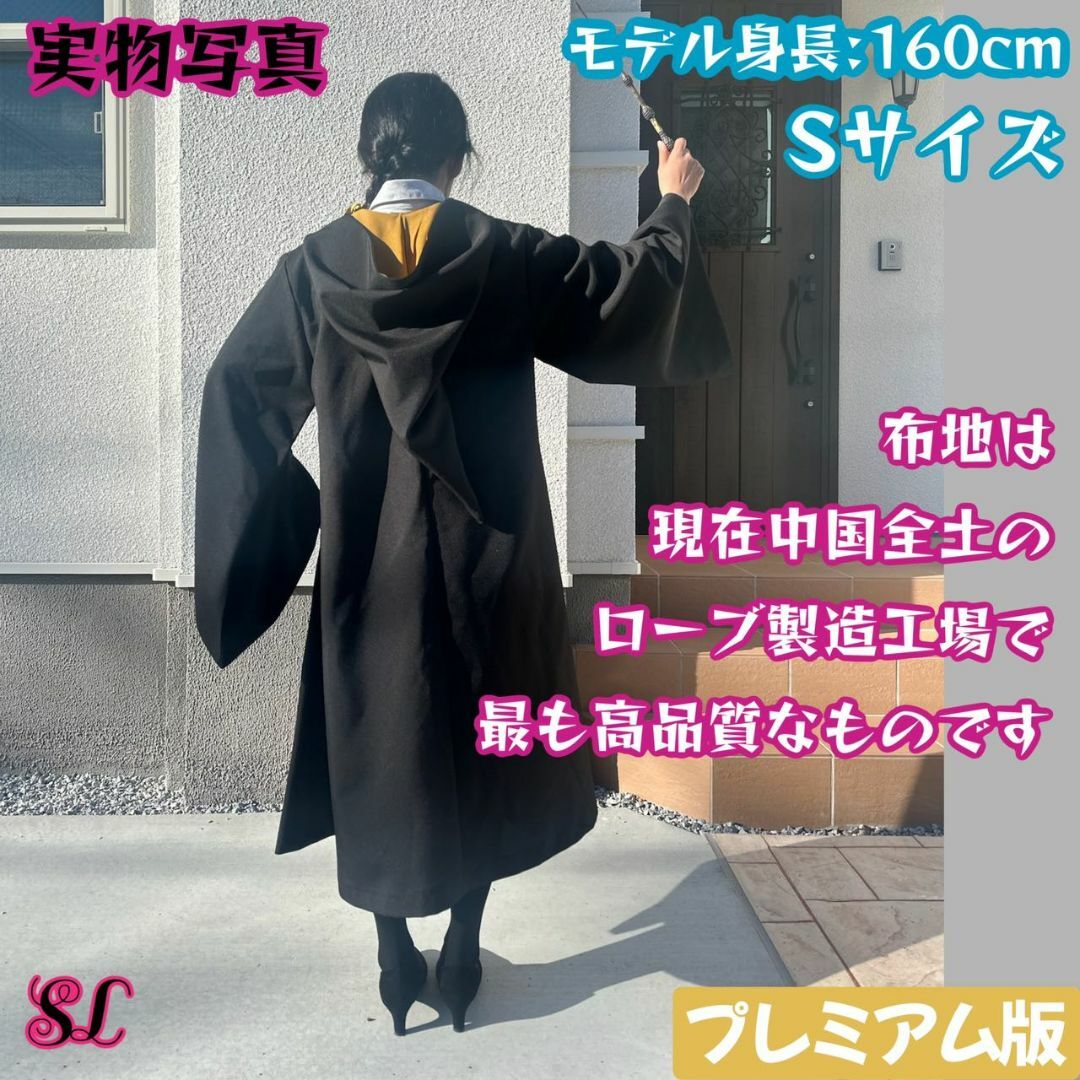 実物写真

モデル身長:160cm
Sサイズ

布地は
現在中国全土の
ローブ製造工場で
最も高品質なものです

SL

プレミアム版